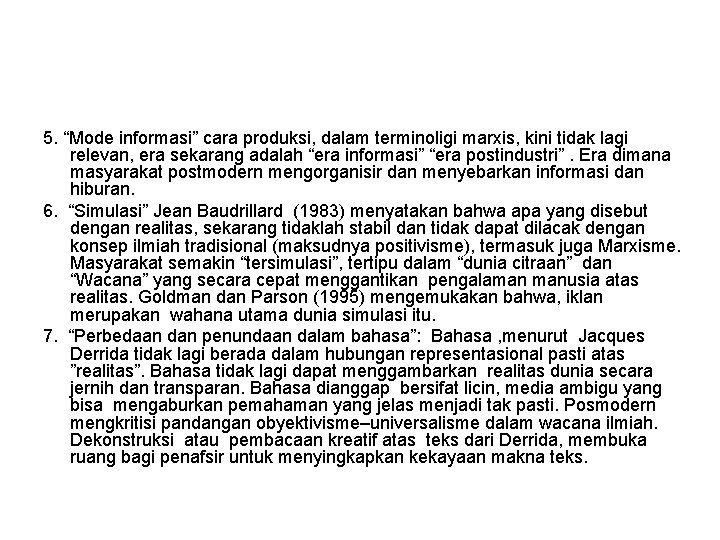 5. “Mode informasi” cara produksi, dalam terminoligi marxis, kini tidak lagi relevan, era sekarang adalah “era informasi” “era postindustri” . Era dimana masyarakat postmodern mengorganisir dan menyebarkan informasi dan hiburan.

6. “Simulasi” Jean Baudrillard (1983) menyatakan bahwa apa yang disebut dengan realitas, sekarang tidaklah stabil dan tidak dapat dilacak dengan konsep ilmiah tradisional (maksudnya positivisme), termasuk juga Marxisme. Masyarakat semakin “tersimulasi”, tertipu dalam “dunia citraan” dan “Wacana” yang secara cepat menggantikan pengalaman manusia atas realitas. Goldman dan Parson (1995) mengemukakan bahwa, iklan merupakan wahana utama dunia simulasi itu.

7. “Perbedaan dan penundaan dalam bahasa”: Bahasa ,menurut Jacques Derrida tidak lagi berada dalam hubungan representasional pasti atas ”realitas”. Bahasa tidak lagi dapat menggambarkan realitas dunia secara jernih dan transparan. Bahasa dianggap bersifat licin, media ambigu yang bisa mengaburkan pemahaman yang jelas menjadi tak pasti. Posmodern mengkritisi pandangan obyektivisme–universalisme dalam wacana ilmiah. Dekonstruksi atau pembacaan kreatif atas teks dari Derrida, membuka ruang bagi penafsir untuk menyingkapkan kekayaan makna teks.